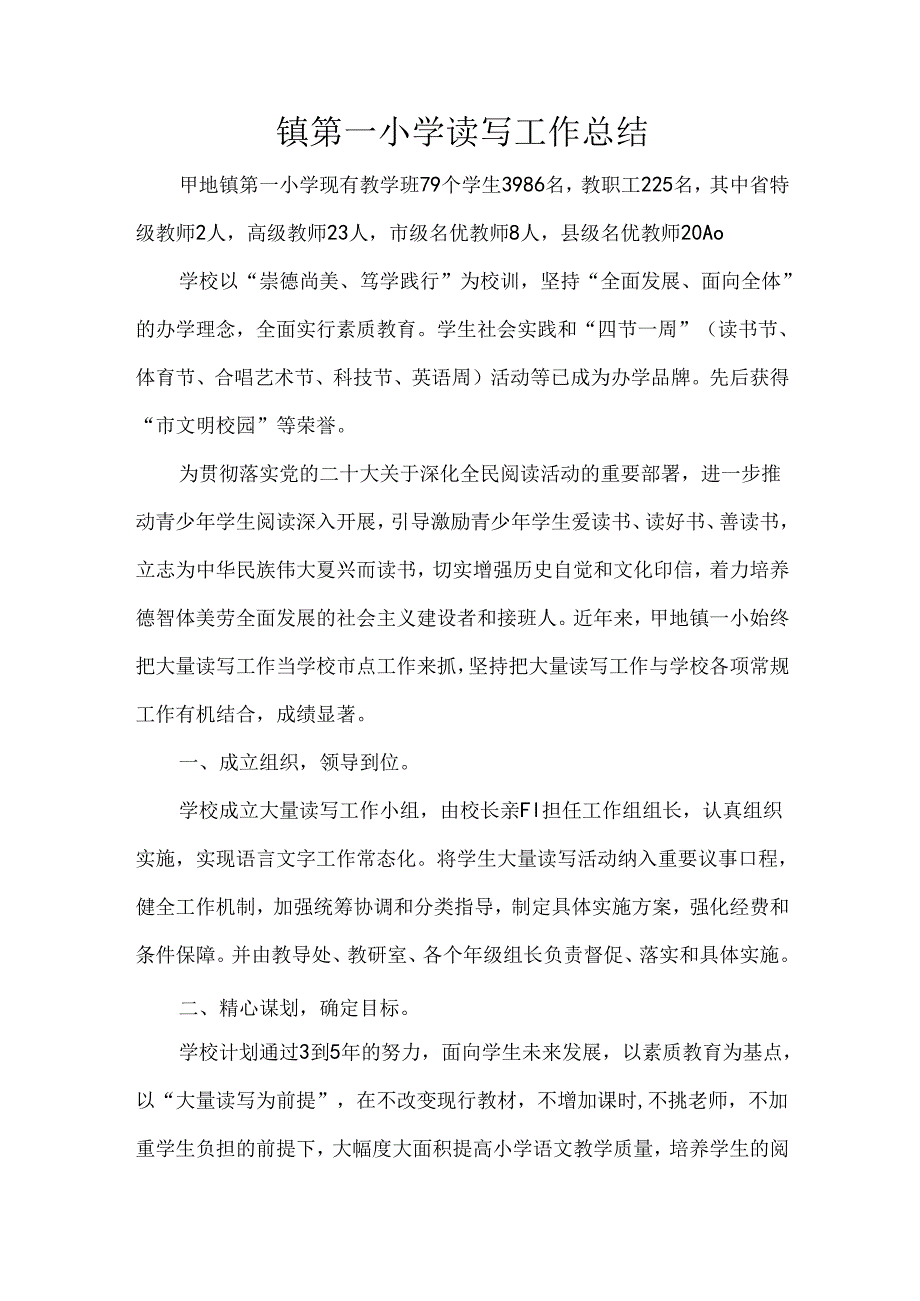 镇第一小学读写工作总结

甲地镇第一小学现有教学班79个学生3986名，教职工225名，其中省特级教师2人，高级教师23人，市级名优教师8人，县级名优教师20Ao

学校以“崇德尚美、笃学践行”为校训，坚持“全面发展、面向全体”的办学理念，全面实行素质教育。学生社会实践和“四节一周”（读书节、体育节、合唱艺术节、科技节、英语周）活动等已成为办学品牌。先后获得“市文明校园”等荣誉。

为贯彻落实党的二十大关于深化全民阅读活动的重要部署，进一步推动青少年学生阅读深入开展，引导激励青少年学生爱读书、读好书、善读书，立志为中华民族伟大夏兴而读书，切实增强历史自觉和文化印信，着力培养德智体美劳全面发展的社会主义建设者和接班人。近年来，甲地镇一小始终把大量读写工作当学校市点工作来抓，坚持把大量读写工作与学校各项常规工作有机结合，成绩显著。

一、成立组织，领导到位。

学校成立大量读写工作小组，由校长亲FI担任工作组组长，认真组织实施，实现语言文字工作常态化。将学生大量读写活动纳入重要议事口程，健全工作机制，加强统筹协调和分类指导，制定具体实施方案，强化经费和条件保障。并由教导处、教研室、各个年级组长负责督促、落实和具体实施。

二、精心谋划，确定目标。

学校计划通过3到5年的努力，面向学生未来发展，以素质教育为基点，以“大量读写为前提”，在不改变现行教材，不增加课时,不挑老师，不加重学生负担的前提下，大幅度大面积提高小学语文教学质量，培养学生的阅